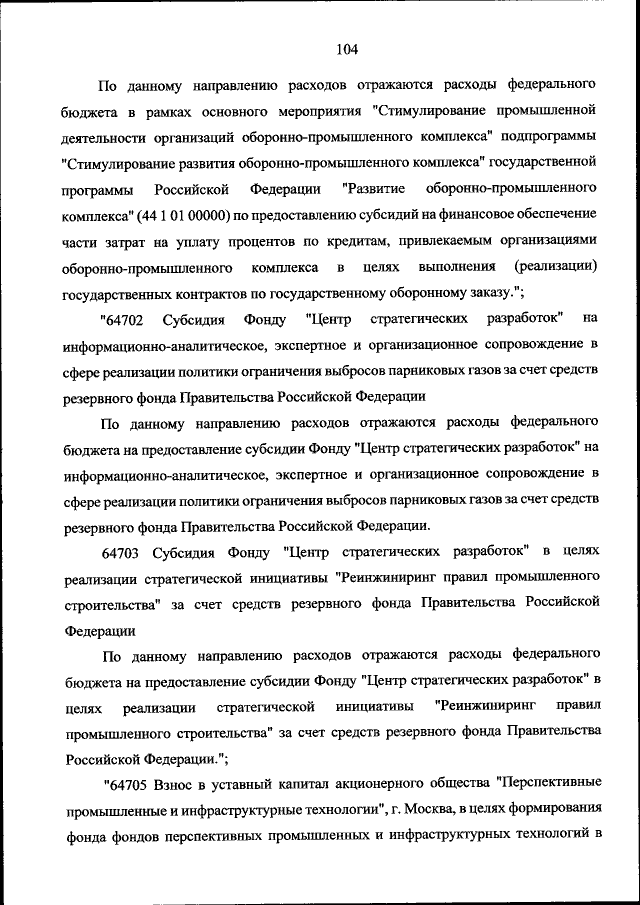 104

По данному направлению расходов отражаются расходы федерального бюджета в рамках основного мероприятия "Стимулирование промышленной деятельности организаций оборонно-промышленного комплекса" подпрограммы "Стимулирование развития оборонно-промышленного комплекса" государственной программы Российской Федерации "Развитие оборонно-промышленного комплекса" (44 1 01 00000) по предоставлению субсидий на финансовое обеспечение части затрат на уплату процентов по кредитам, привлекаемым организациями оборонно-промышленного комплекса в целях выполнения (реализации) государственных контрактов по государственному оборонному заказу.";

"64702 Субсидия Фонду "Центр стратегических разработок" на информационно-аналитическое, экспертное и организационное сопровождение в сфере реализации политики ограничения выбросов парниковых газов за счет средств резервного фонда Правительства Российской Федерации

По данному направлению расходов отражаются расходы федерального бюджета на предоставление субсидии Фонду "Центр стратегических разработок" на информационно-аналитическое, экспертное и организационное сопровождение в сфере реализации политики ограничения выбросов парниковых газов за счет средств резервного фонда Правительства Российской Федерации.

64703 Субсидия Фонду "Центр стратегических разработок" в целях реализации стратегической инициативы "Реинжиниринг правил промышленного строительства" за счет средств резервного фонда Правительства Российской Федерации

По данному направлению расходов отражаются расходы федерального бюджета на предоставление субсидии Фонду "Центр стратегических разработок" в целях реализации стратегической инициативы "Реинжиниринг правил промышленного строительства" за счет средств резервного фонда Правительства Российской Федерации.";

"64705 Взнос в уставный капитал акционерного общества "Перспективные промышленные и инфраструктурные технологии", г. Москва, в целях формирования фонда фондов перспективных промышленных и инфраструктурных технологий в